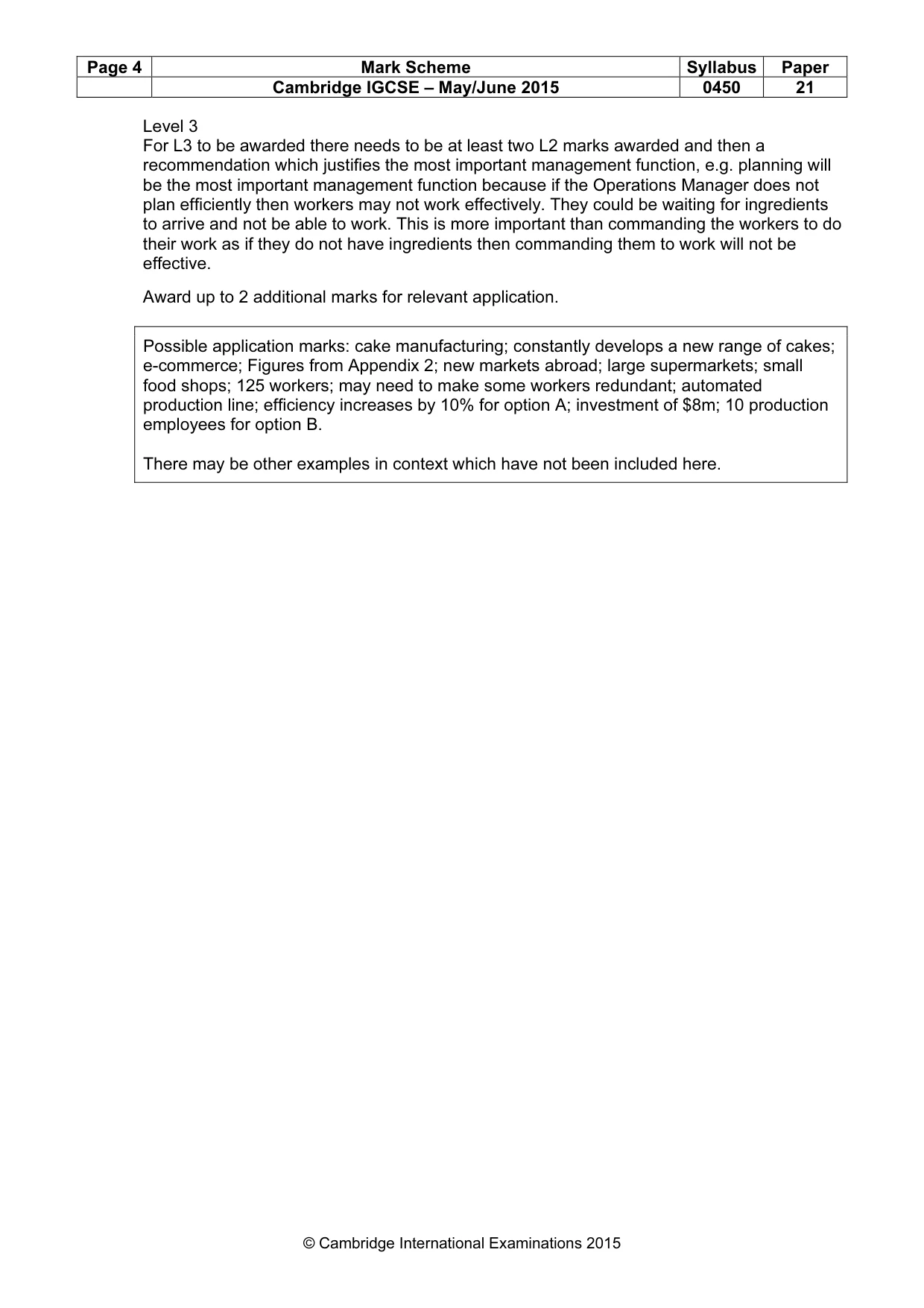 | Page 4 | Mark Scheme | Syllabus | Paper |
|---|---|---|---|
| | Cambridge IGCSE – May/June 2015 | 0450 | 21 |

Level 3
For L3 to be awarded there needs to be at least two L2 marks awarded and then a recommendation which justifies the most important management function, e.g. planning will be the most important management function because if the Operations Manager does not plan efficiently then workers may not work effectively. They could be waiting for ingredients to arrive and not be able to work. This is more important than commanding the workers to do their work as if they do not have ingredients then commanding them to work will not be effective.

Award up to 2 additional marks for relevant application.

Possible application marks: cake manufacturing; constantly develops a new range of cakes; e-commerce; Figures from Appendix 2; new markets abroad; large supermarkets; small food shops; 125 workers; may need to make some workers redundant; automated production line; efficiency increases by 10% for option A; investment of $8m; 10 production employees for option B.

There may be other examples in context which have not been included here.

© Cambridge International Examinations 2015